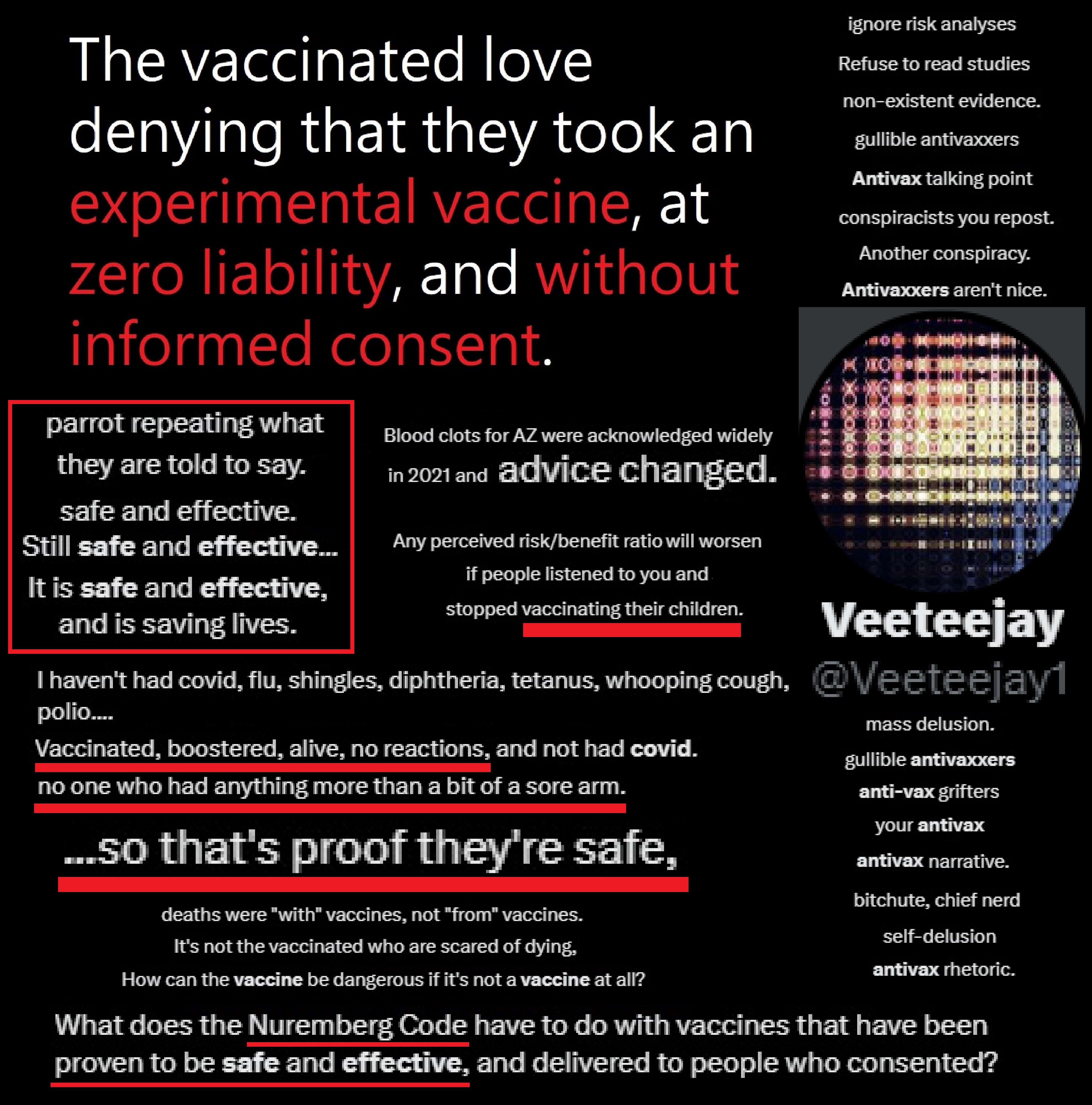 The vaccinated love denying that they took an experimental vaccine, at zero liability, and without informed consent.

ignore risk analyses

Refuse to read studies

non-existent evidence.

gullible antivaxxers

Antivax talking point

conspiracists you repost.

Another conspiracy.

Antivaxxers aren't nice.

parrot repeating what they are told to say.

safe and effective.

Still safe and effective...

It is safe and effective, and is saving lives.

Blood clots for AZ were acknowledged widely in 2021 and advice changed.

Any perceived risk/benefit ratio will worsen if people listened to you and stopped vaccinating their children.

Veeteejay
@Veeteejay1

I haven't had covid, flu, shingles, diphtheria, tetanus, whooping cough, polio....

Vaccinated, boostered, alive, no reactions, and not had covid.

no one who had anything more than a bit of a sore arm.

...so that's proof they're safe,

deaths were "with" vaccines, not "from" vaccines.

It's not the vaccinated who are scared of dying,

How can the vaccine be dangerous if it's not a vaccine at all?

mass delusion.

gullible antivaxxers

anti-vax grifters

your antivax

antivax narrative.

bitchute, chief nerd

self-delusion

antivax rhetoric.

What does the Nuremberg Code have to do with vaccines that have been proven to be safe and effective, and delivered to people who consented?